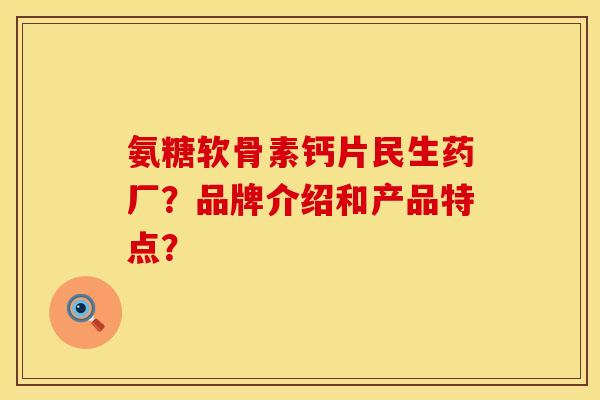 氨糖软骨素钙片民生药厂？品牌介绍和产品特点？